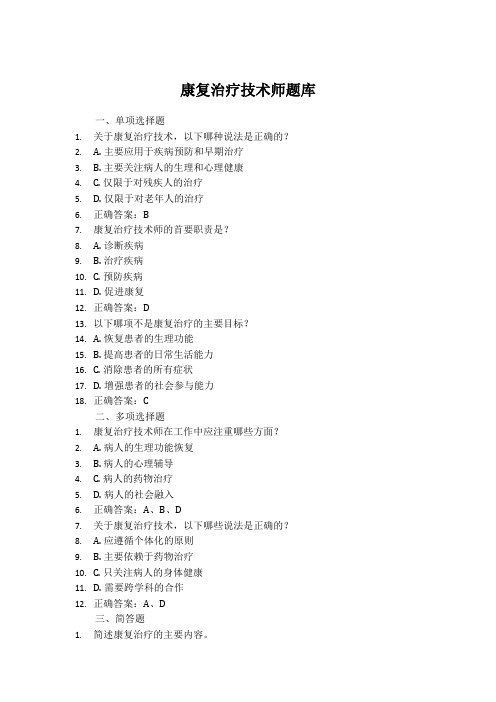 康复治疗技术师题库

一、单项选择题

1. 关于康复治疗技术，以下哪种说法是正确的？
2. A. 主要应用于疾病预防和早期治疗
3. B. 主要关注病人的生理和心理健康
4. C. 仅限于对残疾人的治疗
5. D. 仅限于对老年人的治疗
6. 正确答案：B
7. 康复治疗技术师的首要职责是？
8. A. 诊断疾病
9. B. 治疗疾病
10. C. 预防疾病
11. D. 促进康复
12. 正确答案：D
13. 以下哪项不是康复治疗的主要目标？
14. A. 恢复患者的生理功能
15. B. 提高患者的日常生活能力
16. C. 消除患者的所有症状
17. D. 增强患者的社会参与能力
18. 正确答案：C

二、多项选择题

1. 康复治疗技术师在工作中应注重哪些方面？
2. A. 病人的生理功能恢复
3. B. 病人的心理辅导
4. C. 病人的药物治疗
5. D. 病人的社会融入
6. 正确答案：A、B、D
7. 关于康复治疗技术，以下哪些说法是正确的？
8. A. 应遵循个体化的原则
9. B. 主要依赖于药物治疗
10. C. 只关注病人的身体健康
11. D. 需要跨学科的合作
12. 正确答案：A、D

三、简答题

1. 简述康复治疗的主要内容。